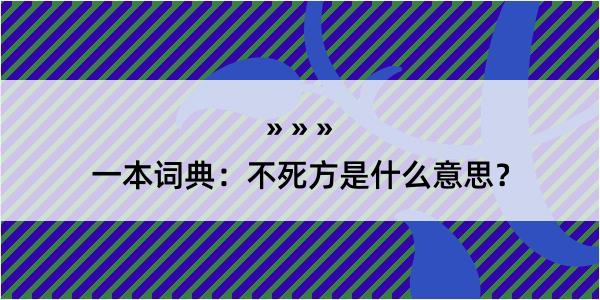 » » »

一本词典：不死方是什么意思？